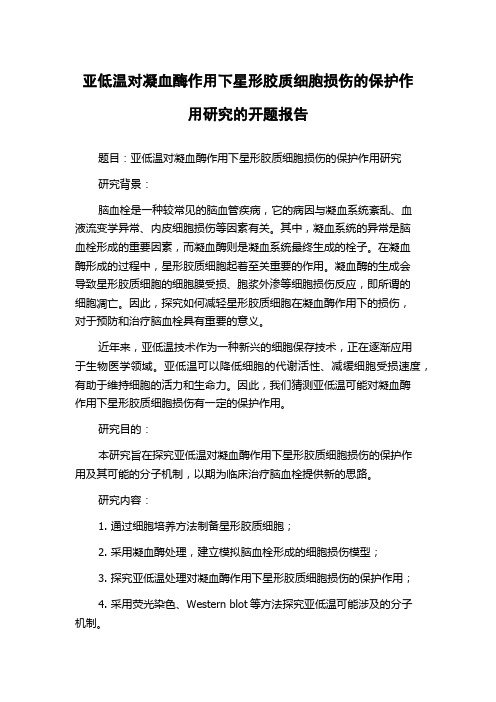 亚低温对凝血酶作用下星形胶质细胞损伤的保护作用研究的开题报告

题目：亚低温对凝血酶作用下星形胶质细胞损伤的保护作用研究

研究背景：

脑血栓是一种较常见的脑血管疾病，它的病因与凝血系统紊乱、血液流变学异常、内皮细胞损伤等因素有关。其中，凝血系统的异常是脑血栓形成的重要因素，而凝血酶则是凝血系统最终生成的栓子。在凝血酶形成的过程中，星形胶质细胞起着至关重要的作用。凝血酶的生成会导致星形胶质细胞的细胞膜受损、胞浆外渗等细胞损伤反应，即所谓的细胞凋亡。因此，探究如何减轻星形胶质细胞在凝血酶作用下的损伤，对于预防和治疗脑血栓具有重要的意义。

近年来，亚低温技术作为一种新兴的细胞保存技术，正在逐渐应用于生物医学领域。亚低温可以降低细胞的代谢活性、减缓细胞受损速度，有助于维持细胞的活力和生命力。因此，我们猜测亚低温可能对凝血酶作用下星形胶质细胞损伤有一定的保护作用。

研究目的：

本研究旨在探究亚低温对凝血酶作用下星形胶质细胞损伤的保护作用及其可能的分子机制，以期为临床治疗脑血栓提供新的思路。

研究内容：

1. 通过细胞培养方法制备星形胶质细胞；

2. 采用凝血酶处理，建立模拟脑血栓形成的细胞损伤模型；

3. 探究亚低温处理对凝血酶作用下星形胶质细胞损伤的保护作用；

4. 采用荧光染色、Western blot 等方法探究亚低温可能涉及的分子机制。